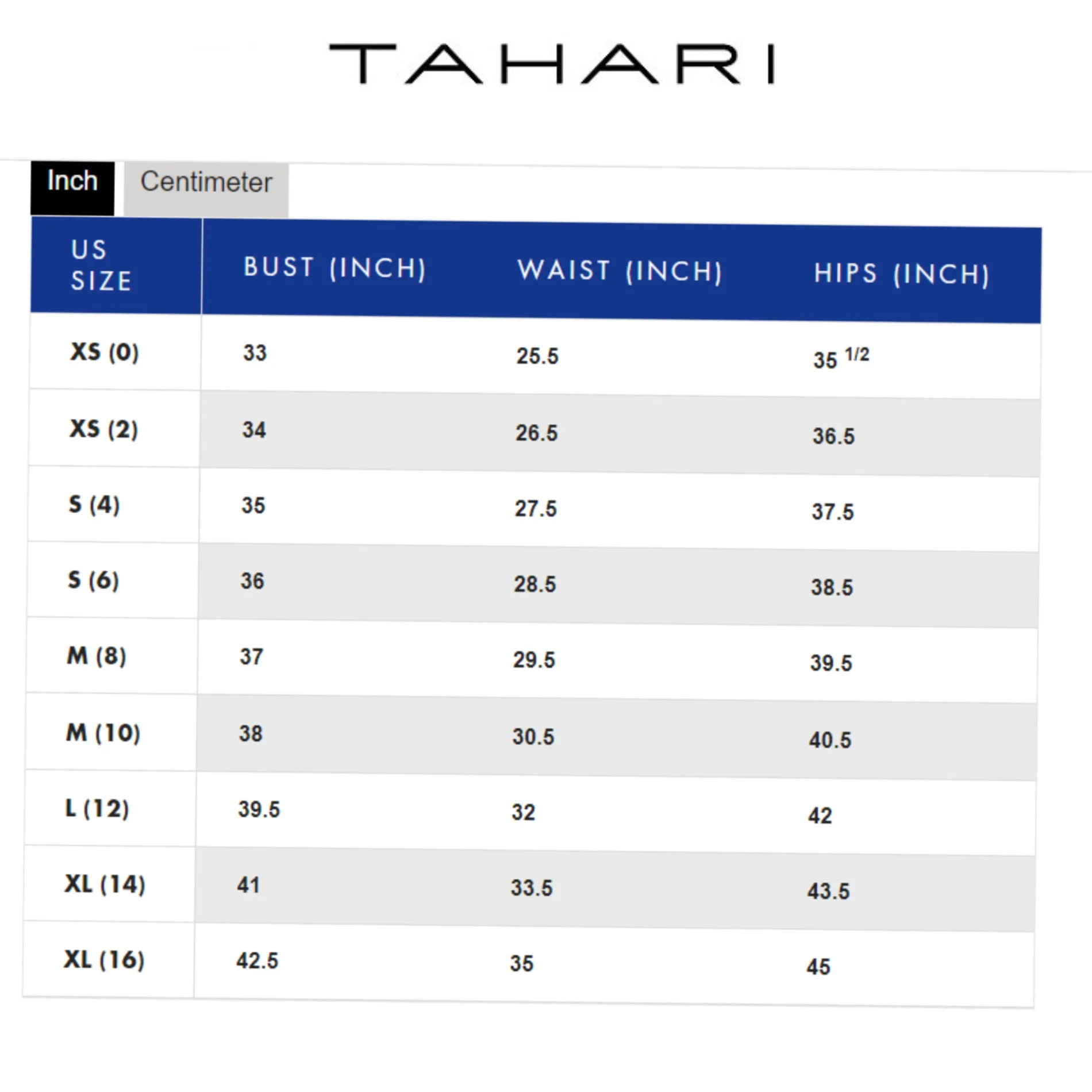 TAHARI

Inch Centimeter

| US SIZE | BUST (INCH) | WAIST (INCH) | HIPS (INCH) |
|---|---|---|---|
| XS (0) | 33 | 25.5 | 35 1/2 |
| XS (2) | 34 | 26.5 | 36.5 |
| S (4) | 35 | 27.5 | 37.5 |
| S (6) | 36 | 28.5 | 38.5 |
| M (8) | 37 | 29.5 | 39.5 |
| M (10) | 38 | 30.5 | 40.5 |
| L (12) | 39.5 | 32 | 42 |
| XL (14) | 41 | 33.5 | 43.5 |
| XL (16) | 42.5 | 35 | 45 |